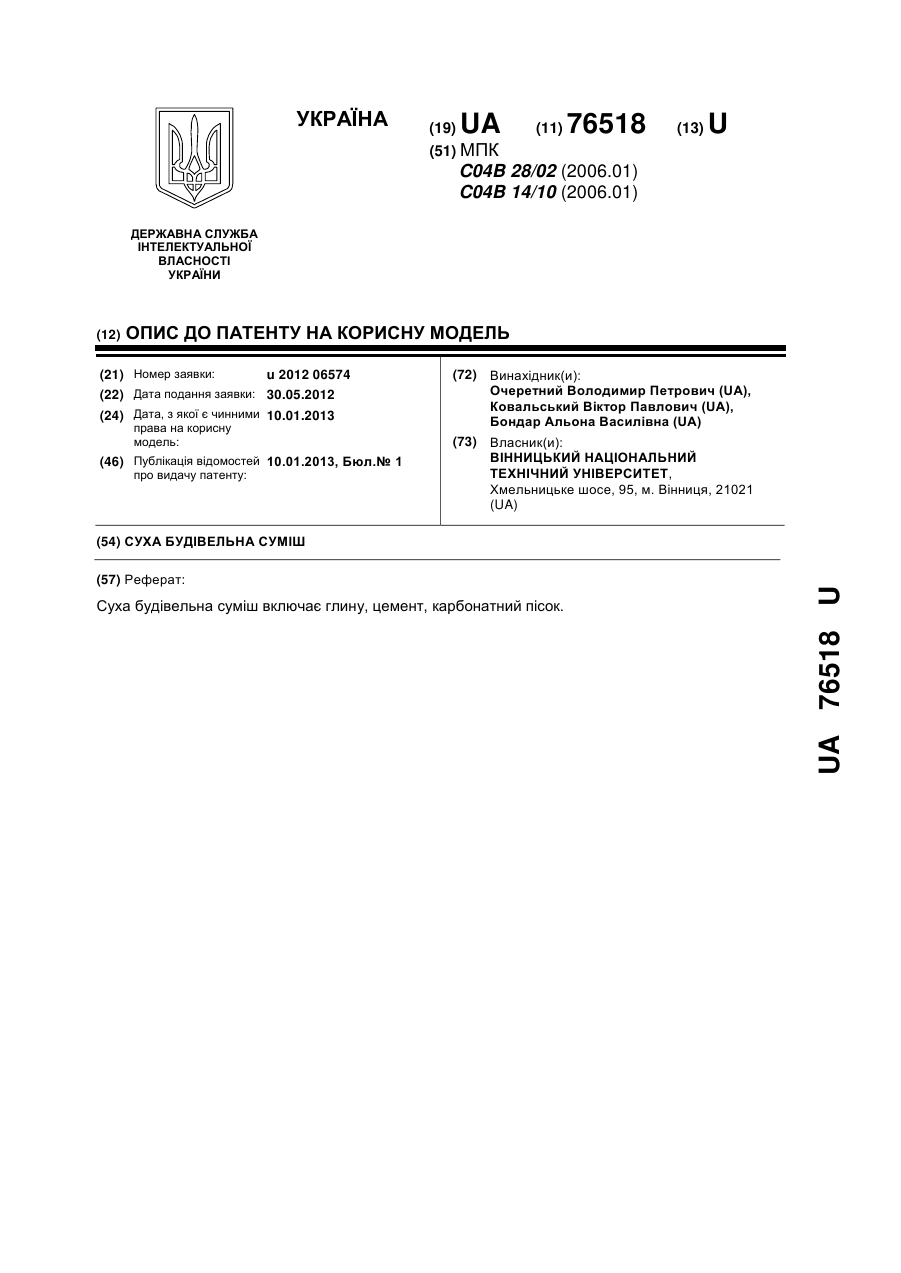 УКРАЇНА

(19) UA (11) 76518 (13) U

(51) МПК
C04B 28/02 (2006.01)
C04B 14/10 (2006.01)

ДЕРЖАВНА СЛУЖБА ІНТЕЛЕКТУАЛЬНОЇ ВЛАСНОСТІ УКРАЇНИ

(12) ОПИС ДО ПАТЕНТУ НА КОРИСНУ МОДЕЛЬ

(21) Номер заявки: u 2012 06574
(22) Дата подання заявки: 30.05.2012
(24) Дата, з якої є чинними права на корисну модель: 10.01.2013
(46) Публікація відомостей про видачу патенту: 10.01.2013, Бюл.№ 1

(72) Винахідник(и):
Очеретний Володимир Петрович (UA),
Ковальський Віктор Павлович (UA),
Бондар Альона Василівна (UA)

(73) Власник(и):
ВІННИЦЬКИЙ НАЦІОНАЛЬНИЙ ТЕХНІЧНИЙ УНІВЕРСИТЕТ,
Хмельницьке шосе, 95, м. Вінниця, 21021 (UA)

(54) СУХА БУДІВЕЛЬНА СУМІШ

(57) Реферат:

Суха будівельна суміш включає глину, цемент, карбонатний пісок.

UA 76518 U